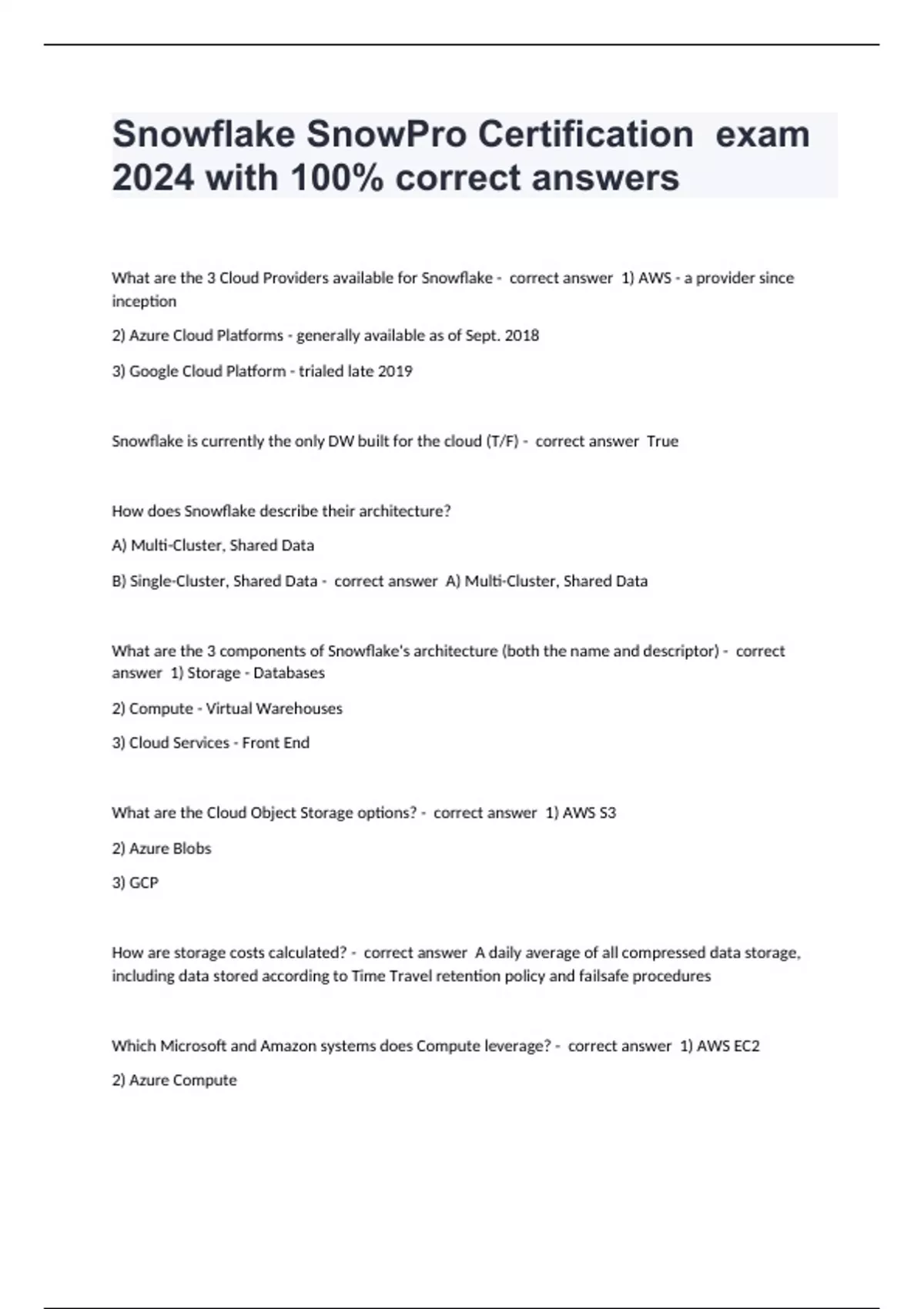 Snowflake SnowPro Certification exam 2024 with 100% correct answers

What are the 3 Cloud Providers available for Snowflake - correct answer 1) AWS - a provider since inception

2) Azure Cloud Platforms - generally available as of Sept. 2018

3) Google Cloud Platform - trialed late 2019

Snowflake is currently the only DW built for the cloud (T/F) - correct answer True

How does Snowflake describe their architecture?

A) Multi-Cluster, Shared Data

B) Single-Cluster, Shared Data - correct answer A) Multi-Cluster, Shared Data

What are the 3 components of Snowflake's architecture (both the name and descriptor) - correct answer 1) Storage - Databases

2) Compute - Virtual Warehouses

3) Cloud Services - Front End

What are the Cloud Object Storage options? - correct answer 1) AWS S3

2) Azure Blobs

3) GCP

How are storage costs calculated? - correct answer A daily average of all compressed data storage, including data stored according to Time Travel retention policy and failsafe procedures

Which Microsoft and Amazon systems does Compute leverage? - correct answer 1) AWS EC2

2) Azure Compute